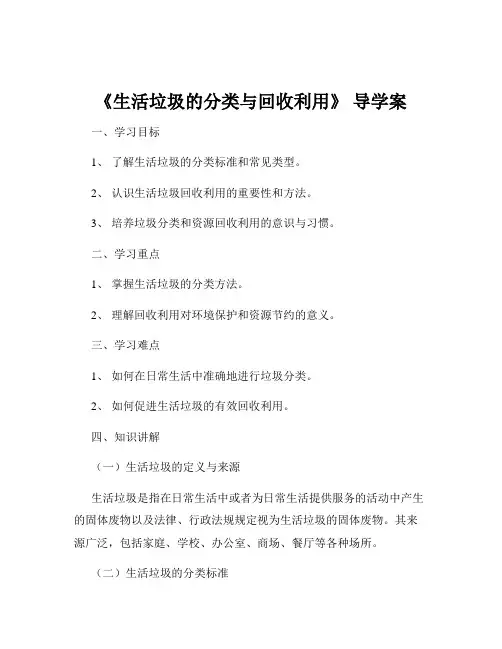 《生活垃圾的分类与回收利用》 导学案

一、学习目标

1、 了解生活垃圾的分类标准和常见类型。

2、 认识生活垃圾回收利用的重要性和方法。

3、 培养垃圾分类和资源回收利用的意识与习惯。

二、学习重点

1、 掌握生活垃圾的分类方法。

2、 理解回收利用对环境保护和资源节约的意义。

三、学习难点

1、 如何在日常生活中准确地进行垃圾分类。

2、 如何促进生活垃圾的有效回收利用。

四、知识讲解

（一）生活垃圾的定义与来源

生活垃圾是指在日常生活中或者为日常生活提供服务的活动中产生的固体废物以及法律、行政法规规定视为生活垃圾的固体废物。其来源广泛，包括家庭、学校、办公室、商场、餐厅等各种场所。

（二）生活垃圾的分类标准